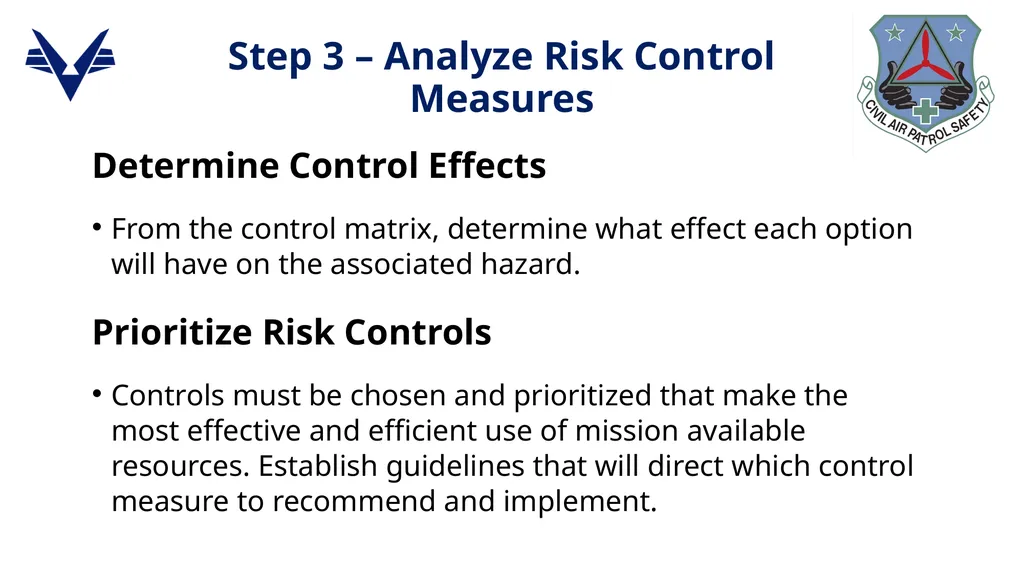 Step 3 – Analyze Risk Control Measures

CIVIL AIR PATROL SAFETY

Determine Control Effects

• From the control matrix, determine what effect each option will have on the associated hazard.

Prioritize Risk Controls

• Controls must be chosen and prioritized that make the most effective and efficient use of mission available resources. Establish guidelines that will direct which control measure to recommend and implement.